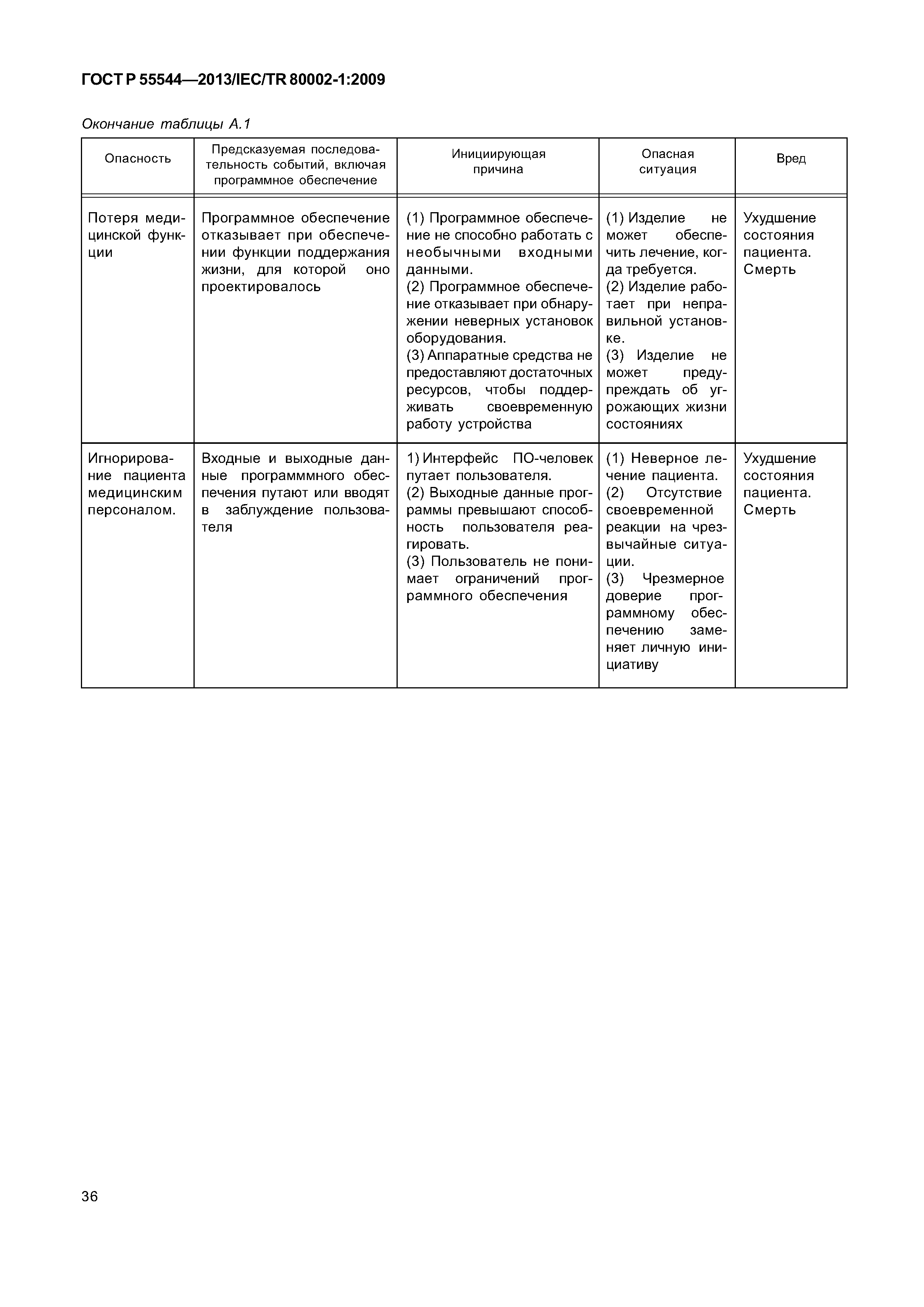 ГОСТ Р 55544—2013/IEC/TR 80002-1:2009

Окончание таблицы А.1

| Опасность | Предсказуемая последовательность событий, включая программное обеспечение | Инициирующая причина | Опасная ситуация | Вред |
|---|---|---|---|---|
| Потеря медицинской функции | Программное обеспечение отказывает при обеспечении функции поддержания жизни, для которой оно проектировалось | (1) Программное обеспечение не способно работать с необычными входными данными. (2) Программное обеспечение отказывает при обнаружении неверных установок оборудования. (3) Аппаратные средства не предоставляют достаточных ресурсов, чтобы поддерживать своевременную работу устройства | (1) Изделие не может обеспечить лечение, когда требуется. (2) Изделие работает при неправильной установке. (3) Изделие не может предупреждать об угрожающих жизни состояниях | Ухудшение состояния пациента. Смерть |
| Игнорирование пациента медицинским персоналом. | Входные и выходные данные программмного обеспечения путают или вводят в заблуждение пользователя | 1) Интерфейс ПО-человек путает пользователя. (2) Выходные данные программы превышают способность пользователя реагировать. (3) Пользователь не понимает ограничений программного обеспечения | (1) Неверное лечение пациента. (2) Отсутствие своевременной реакции на чрезвычайные ситуации. (3) Чрезмерное доверие программному обеспечению заменяет личную инициативу | Ухудшение состояния пациента. Смерть |

36